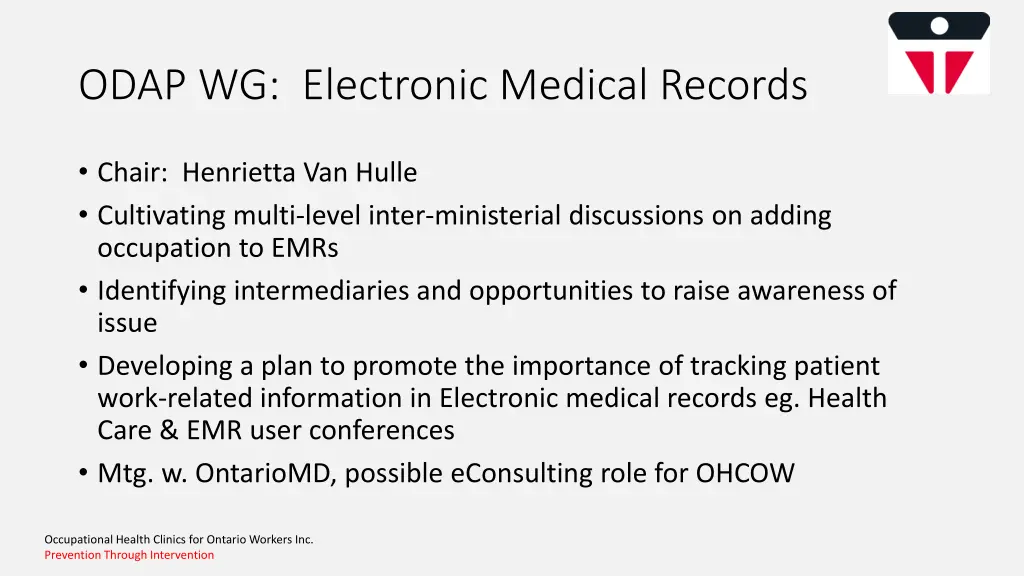 ODAP WG: Electronic Medical Records

• Chair: Henrietta Van Hulle
• Cultivating multi-level inter-ministerial discussions on adding occupation to EMRs
• Identifying intermediaries and opportunities to raise awareness of issue
• Developing a plan to promote the importance of tracking patient work-related information in Electronic medical records eg. Health Care & EMR user conferences
• Mtg. w. OntarioMD, possible eConsulting role for OHCOW

Occupational Health Clinics for Ontario Workers Inc.
Prevention Through Intervention